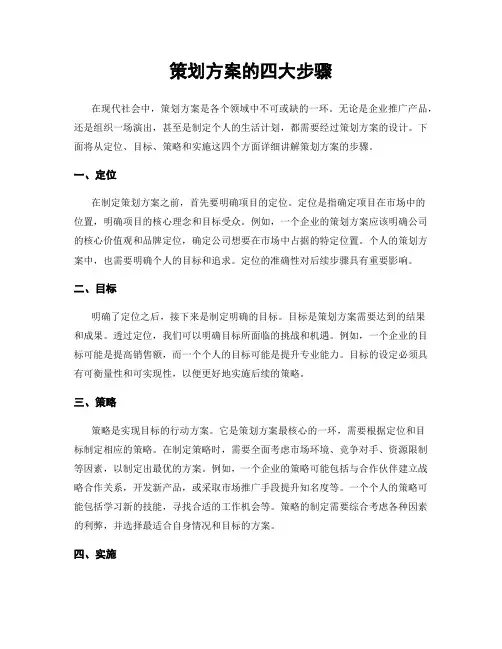 策划方案的四大步骤

在现代社会中，策划方案是各个领域中不可或缺的一环。无论是企业推广产品，还是组织一场演出，甚至是制定个人的生活计划，都需要经过策划方案的设计。下面将从定位、目标、策略和实施这四个方面详细讲解策划方案的步骤。

一、定位

在制定策划方案之前，首先要明确项目的定位。定位是指确定项目在市场中的位置，明确项目的核心理念和目标受众。例如，一个企业的策划方案应该明确公司的核心价值观和品牌定位，确定公司想要在市场中占据的特定位置。个人的策划方案中，也需要明确个人的目标和追求。定位的准确性对后续步骤具有重要影响。

二、目标

明确了定位之后，接下来是制定明确的目标。目标是策划方案需要达到的结果和成果。透过定位，我们可以明确目标所面临的挑战和机遇。例如，一个企业的目标可能是提高销售额，而一个个人的目标可能是提升专业能力。目标的设定必须具有可衡量性和可实现性，以便更好地实施后续的策略。

三、策略

策略是实现目标的行动方案。它是策划方案最核心的一环，需要根据定位和目标制定相应的策略。在制定策略时，需要全面考虑市场环境、竞争对手、资源限制等因素，以制定出最优的方案。例如，一个企业的策略可能包括与合作伙伴建立战略合作关系，开发新产品，或采取市场推广手段提升知名度等。一个个人的策略可能包括学习新的技能，寻找合适的工作机会等。策略的制定需要综合考虑各种因素的利弊，并选择最适合自身情况和目标的方案。

四、实施